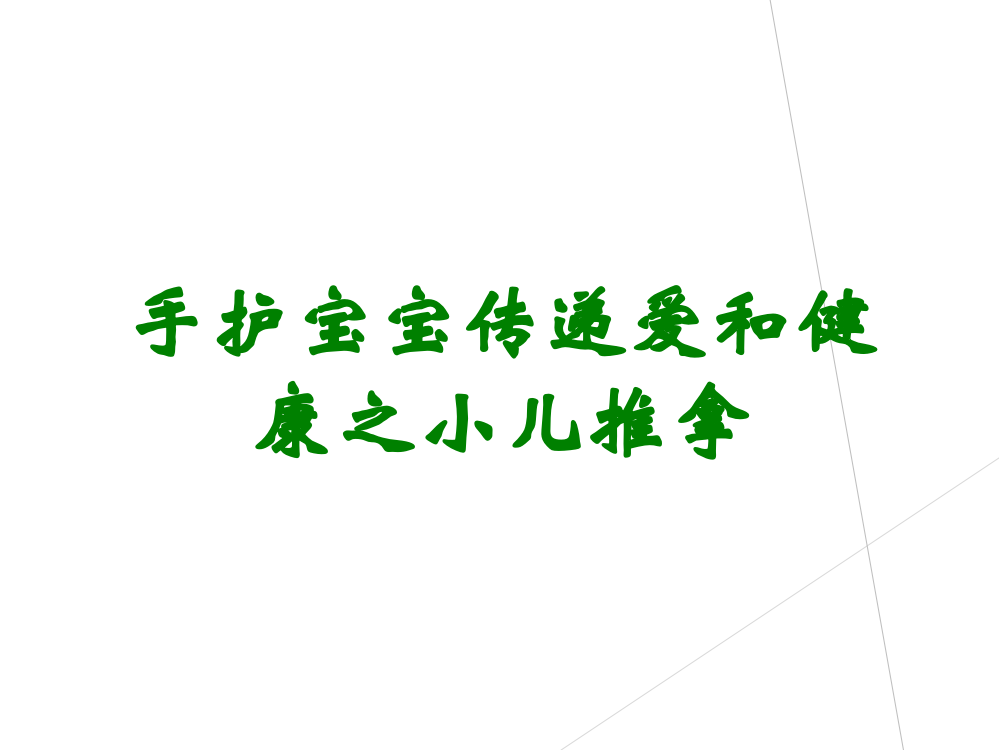 手护宝宝传递爱和健康之小儿推拿